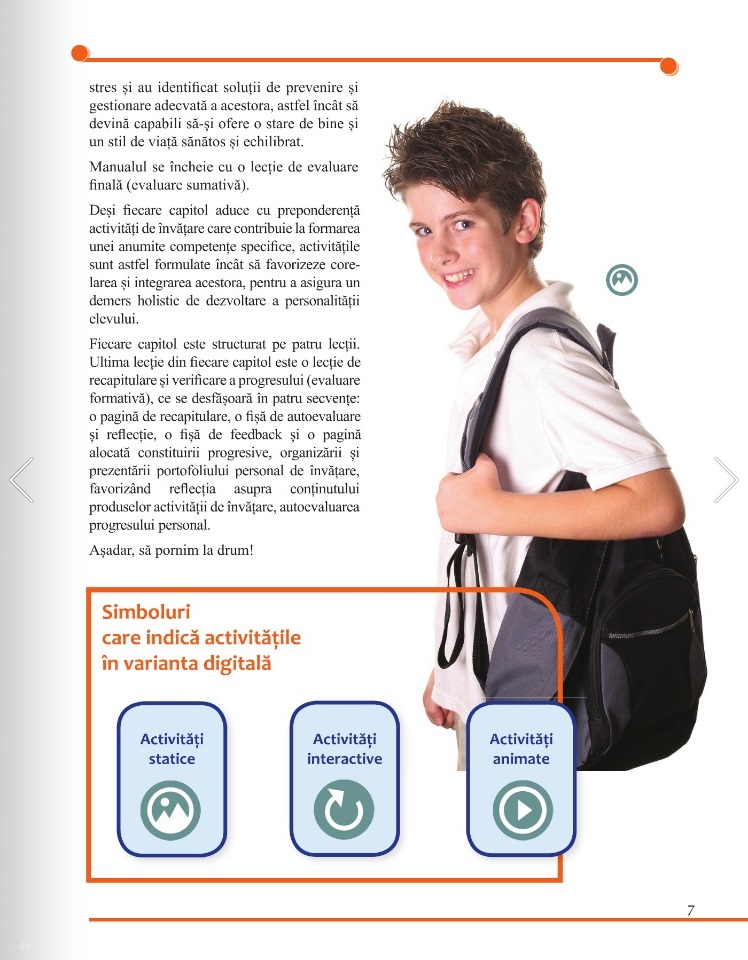 stres și au identificat soluții de prevenire și gestionare adecvată a acestora, astfel încât să devină capabili să-și ofere o stare de bine și un stil de viață sănătos și echilibrat.

Manualul se încheie cu o lecție de evaluare finală (evaluare sumativă).

Deși fiecare capitol aduce cu preponderență activități de învățare care contribuie la formarea unei anumite competențe specifice, activitățile sunt astfel formulate încât să favorizeze corelarea și integrarea acestora, pentru a asigura un demers holistic de dezvoltare a personalității elevului.

Fiecare capitol este structurat pe patru lecții. Ultima lecție din fiecare capitol este o lecție de recapitulare și verificare a progresului (evaluare formativă), ce se desfășoară în patru secvențe: o pagină de recapitulare, o fișă de autoevaluare și reflecție, o fișă de feedback și o pagină alocată constituirii progresive, organizării și prezentării portofoliului personal de învățare, favorizând reflecția asupra conținutului produselor activității de învățare, autoevaluarea progresului personal.

Așadar, să pornim la drum!

Simboluri care indică activitățile în varianta digitală

Activități statice

Activități interactive

Activități animate

7